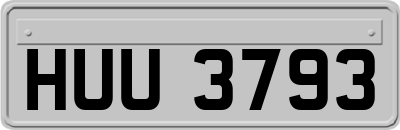 HUU 3793